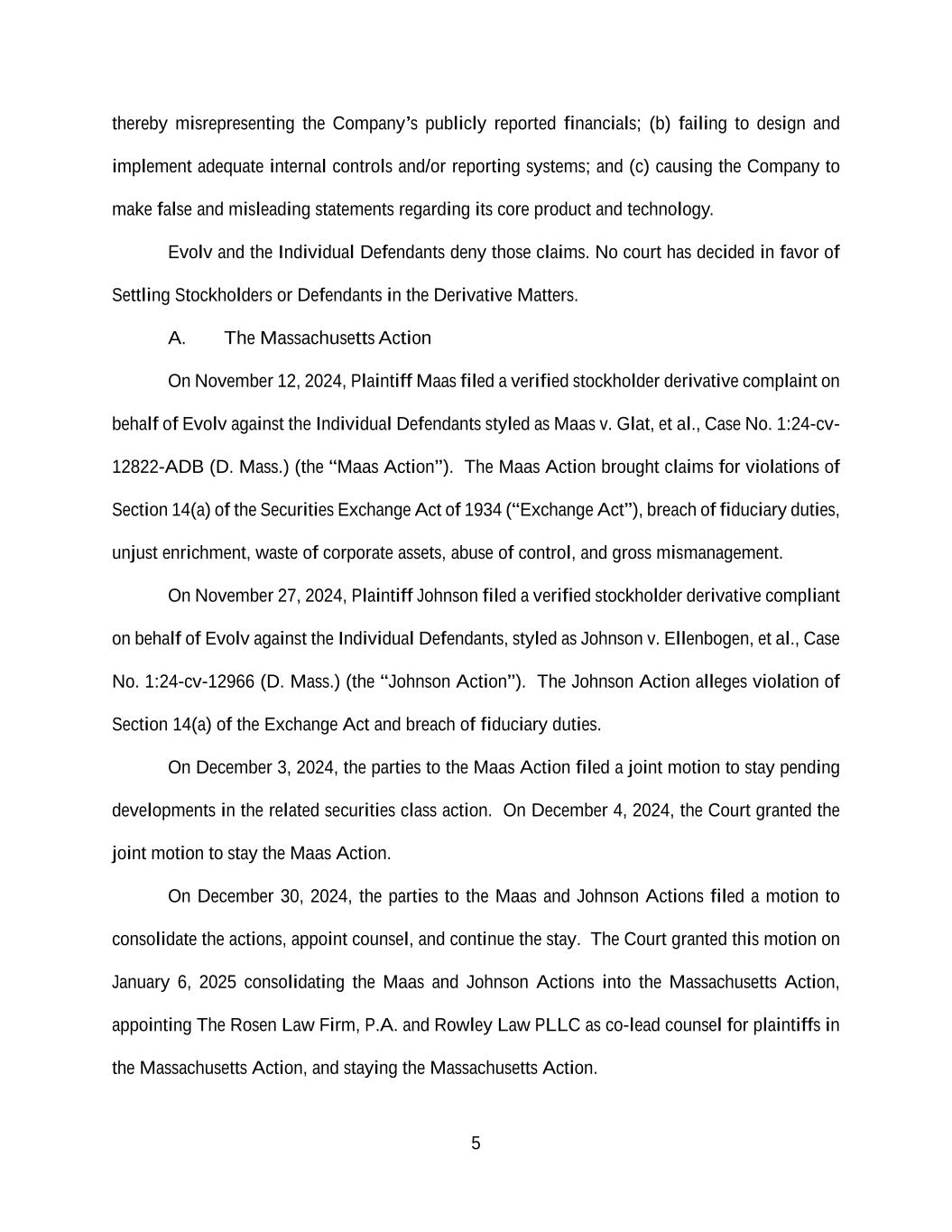 thereby misrepresenting the Company's publicly reported financials; (b) failing to design and implement adequate internal controls and/or reporting systems; and (c) causing the Company to make false and misleading statements regarding its core product and technology.

Evolv and the Individual Defendants deny those claims. No court has decided in favor of Settling Stockholders or Defendants in the Derivative Matters.

A. The Massachusetts Action

On November 12, 2024, Plaintiff Maas filed a verified stockholder derivative complaint on behalf of Evolv against the Individual Defendants styled as Maas v. Glat, et al., Case No. 1:24-cv-12822-ADB (D. Mass.) (the "Maas Action"). The Maas Action brought claims for violations of Section 14(a) of the Securities Exchange Act of 1934 ("Exchange Act"), breach of fiduciary duties, unjust enrichment, waste of corporate assets, abuse of control, and gross mismanagement.

On November 27, 2024, Plaintiff Johnson filed a verified stockholder derivative compliant on behalf of Evolv against the Individual Defendants, styled as Johnson v. Ellenbogen, et al., Case No. 1:24-cv-12966 (D. Mass.) (the "Johnson Action"). The Johnson Action alleges violation of Section 14(a) of the Exchange Act and breach of fiduciary duties.

On December 3, 2024, the parties to the Maas Action filed a joint motion to stay pending developments in the related securities class action. On December 4, 2024, the Court granted the joint motion to stay the Maas Action.

On December 30, 2024, the parties to the Maas and Johnson Actions filed a motion to consolidate the actions, appoint counsel, and continue the stay. The Court granted this motion on January 6, 2025 consolidating the Maas and Johnson Actions into the Massachusetts Action, appointing The Rosen Law Firm, P.A. and Rowley Law PLLC as co-lead counsel for plaintiffs in the Massachusetts Action, and staying the Massachusetts Action.

5